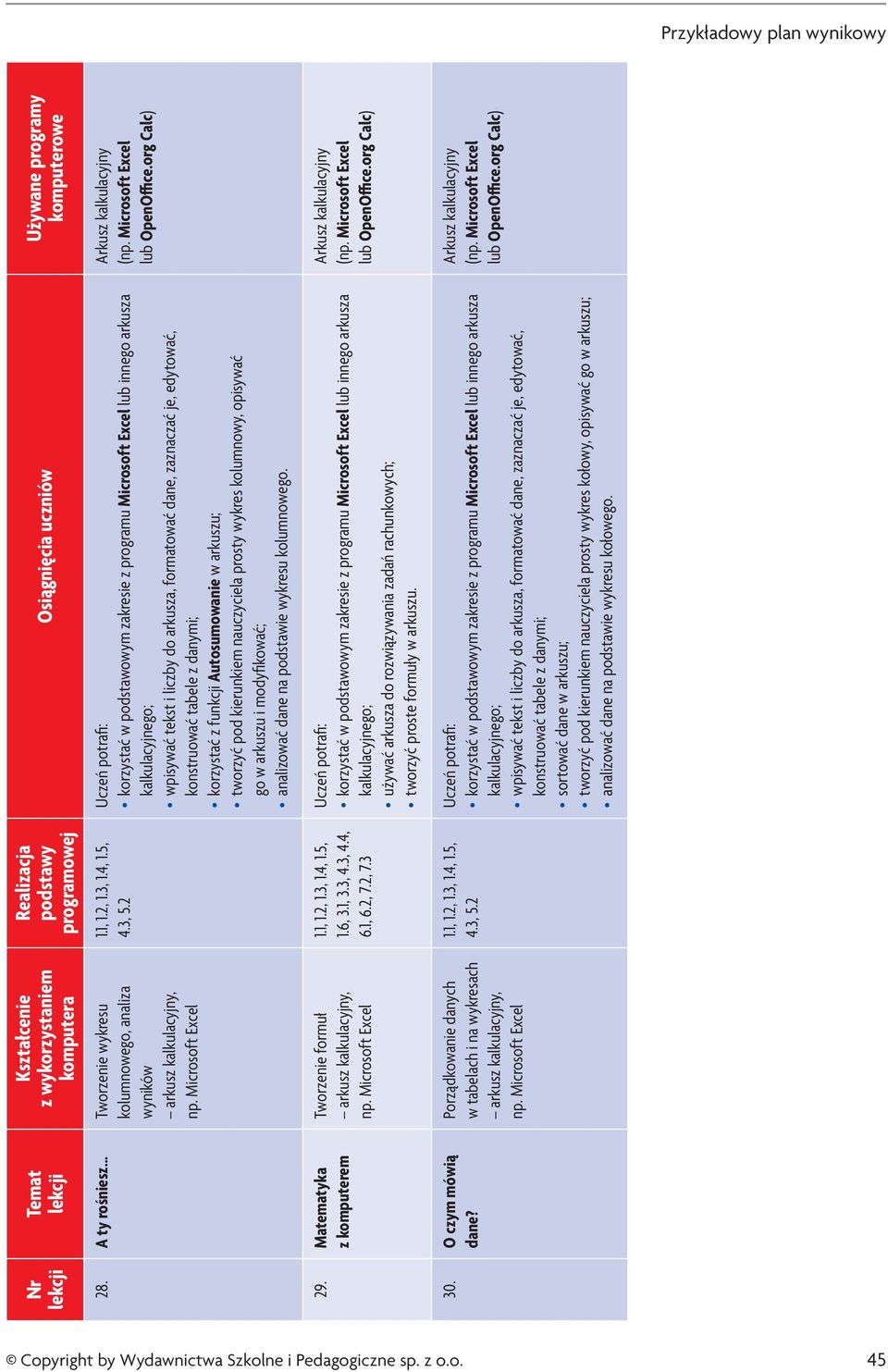 Przykładowy plan wynikowy

| Nr lekcji | Temat lekcji | Kształcenie z wykorzystaniem komputera | Realizacja podstawy programowej | Osiągnięcia uczniów | Używane programy komputerowe |
|---|---|---|---|---|---|
| 28. | A ty rośniesz... | Tworzenie wykresu kolumnowego, analiza wyników – arkusz kalkulacyjny, np. Microsoft Excel | 1.1, 1.2, 1.3, 1.4, 1.5, 4.3, 5.2 | Uczeń potrafi: • korzystać w podstawowym zakresie z programu Microsoft Excel lub innego arkusza kalkulacyjnego; • wpisywać tekst i liczby do arkusza, formatować dane, zaznaczać je, edytować, konstruować tabele z danymi; • korzystać z funkcji Autosumowanie w arkuszu; • tworzyć pod kierunkiem nauczyciela prosty wykres kolumnowy, opisywać go w arkuszu i modyfikować; • analizować dane na podstawie wykresu kolumnowego. | Arkusz kalkulacyjny (np. Microsoft Excel lub OpenOffice.org Calc) |
| 29. | Matematyka z komputerem | Tworzenie formuł – arkusz kalkulacyjny, np. Microsoft Excel | 1.1, 1.2, 1.3, 1.4, 1.5, 1.6, 3.1, 3.3, 4.3, 4.4, 6.1, 6.2, 7.2, 7.3 | Uczeń potrafi: • korzystać w podstawowym zakresie z programu Microsoft Excel lub innego arkusza kalkulacyjnego; • używać arkusza do rozwiązywania zadań rachunkowych; • tworzyć proste formuły w arkuszu. | Arkusz kalkulacyjny (np. Microsoft Excel lub OpenOffice.org Calc) |
| 30. | O czym mówią dane? | Porządkowanie danych w tabelach i na wykresach – arkusz kalkulacyjny, np. Microsoft Excel | 1.1, 1.2, 1.3, 1.4, 1.5, 4.3, 5.2 | Uczeń potrafi: • korzystać w podstawowym zakresie z programu Microsoft Excel lub innego arkusza kalkulacyjnego; • wpisywać tekst i liczby do arkusza, formatować dane, zaznaczać je, edytować, konstruować tabele z danymi; • sortować dane w arkuszu; • tworzyć pod kierunkiem nauczyciela prosty wykres kołowy, opisywać go w arkuszu; • analizować dane na podstawie wykresu kołowego. | Arkusz kalkulacyjny (np. Microsoft Excel lub OpenOffice.org Calc) |

© Copyright by Wydawnictwa Szkolne i Pedagogiczne sp. z o.o.

45